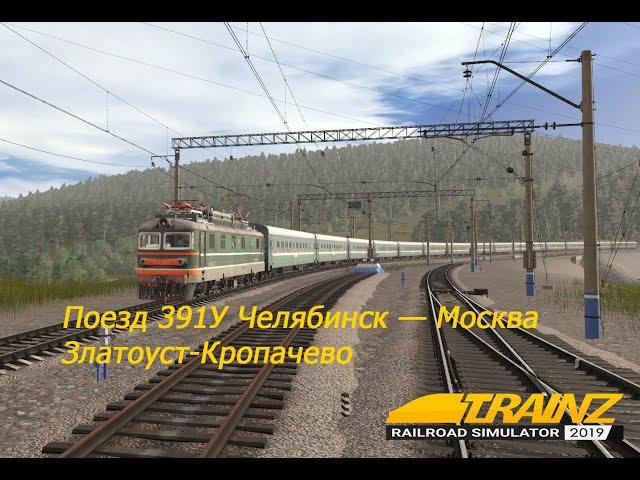 Поезд 391У Челябинск — Москва
Златоуст-Кропачево

TRAINZ
RAILROAD SIMULATOR 2019